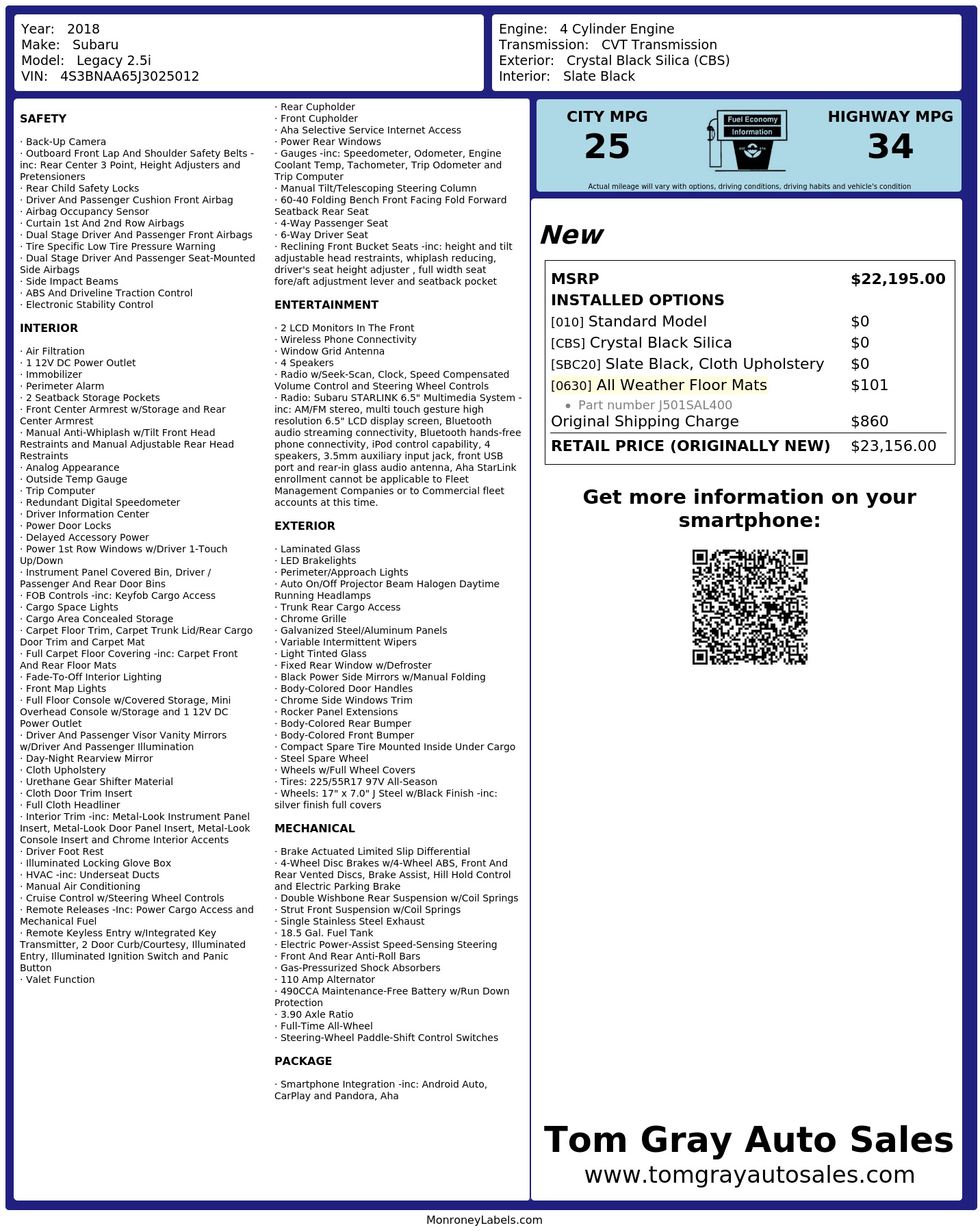 Year: 2018
Make: Subaru
Model: Legacy 2.5i
VIN: 4S3BNAA65J3025012

Engine: 4 Cylinder Engine
Transmission: CVT Transmission
Exterior: Crystal Black Silica (CBS)
Interior: Slate Black

SAFETY

· Back-Up Camera
· Outboard Front Lap And Shoulder Safety Belts -inc: Rear Center 3 Point, Height Adjusters and Pretensioners
· Rear Child Safety Locks
· Driver And Passenger Cushion Front Airbag
· Airbag Occupancy Sensor
· Curtain 1st And 2nd Row Airbags
· Dual Stage Driver And Passenger Front Airbags
· Tire Specific Low Tire Pressure Warning
· Dual Stage Driver And Passenger Seat-Mounted Side Airbags
· Side Impact Beams
· ABS And Driveline Traction Control
· Electronic Stability Control

INTERIOR

· Air Filtration
· 1 12V DC Power Outlet
· Immobilizer
· Perimeter Alarm
· 2 Seatback Storage Pockets
· Front Center Armrest w/Storage and Rear Center Armrest
· Manual Anti-Whiplash w/Tilt Front Head Restraints and Manual Adjustable Rear Head Restraints
· Analog Appearance
· Outside Temp Gauge
· Trip Computer
· Redundant Digital Speedometer
· Driver Information Center
· Power Door Locks
· Delayed Accessory Power
· Power 1st Row Windows w/Driver 1-Touch Up/Down
· Instrument Panel Covered Bin, Driver / Passenger And Rear Door Bins
· FOB Controls -inc: Keyfob Cargo Access
· Cargo Space Lights
· Cargo Area Concealed Storage
· Carpet Floor Trim, Carpet Trunk Lid/Rear Cargo Door Trim and Carpet Mat
· Full Carpet Floor Covering -inc: Carpet Front And Rear Floor Mats
· Fade-To-Off Interior Lighting
· Front Map Lights
· Full Floor Console w/Covered Storage, Mini Overhead Console w/Storage and 1 12V DC Power Outlet
· Driver And Passenger Visor Vanity Mirrors w/Driver And Passenger Illumination
· Day-Night Rearview Mirror
· Cloth Upholstery
· Urethane Gear Shifter Material
· Cloth Door Trim Insert
· Full Cloth Headliner
· Interior Trim -inc: Metal-Look Instrument Panel Insert, Metal-Look Door Panel Insert, Metal-Look Console Insert and Chrome Interior Accents
· Driver Foot Rest
· Illuminated Locking Glove Box
· HVAC -inc: Underseat Ducts
· Manual Air Conditioning
· Cruise Control w/Steering Wheel Controls
· Remote Releases -Inc: Power Cargo Access and Mechanical Fuel
· Remote Keyless Entry w/Integrated Key Transmitter, 2 Door Curb/Courtesy, Illuminated Entry, Illuminated Ignition Switch and Panic Button
· Valet Function

· Rear Cupholder
· Front Cupholder
· Aha Selective Service Internet Access
· Power Rear Windows
· Gauges -inc: Speedometer, Odometer, Engine Coolant Temp, Tachometer, Trip Odometer and Trip Computer
· Manual Tilt/Telescoping Steering Column
· 60-40 Folding Bench Front Facing Fold Forward Seatback Rear Seat
· 4-Way Passenger Seat
· 6-Way Driver Seat
· Reclining Front Bucket Seats -inc: height and tilt adjustable head restraints, whiplash reducing, driver's seat height adjuster , full width seat fore/aft adjustment lever and seatback pocket

ENTERTAINMENT

· 2 LCD Monitors In The Front
· Wireless Phone Connectivity
· Window Grid Antenna
· 4 Speakers
· Radio w/Seek-Scan, Clock, Speed Compensated Volume Control and Steering Wheel Controls
· Radio: Subaru STARLINK 6.5" Multimedia System -inc: AM/FM stereo, multi touch gesture high resolution 6.5" LCD display screen, Bluetooth audio streaming connectivity, Bluetooth hands-free phone connectivity, iPod control capability, 4 speakers, 3.5mm auxiliary input jack, front USB port and rear-in glass audio antenna, Aha StarLink enrollment cannot be applicable to Fleet Management Companies or to Commercial fleet accounts at this time.

EXTERIOR

· Laminated Glass
· LED Brakelights
· Perimeter/Approach Lights
· Auto On/Off Projector Beam Halogen Daytime Running Headlamps
· Trunk Rear Cargo Access
· Chrome Grille
· Galvanized Steel/Aluminum Panels
· Variable Intermittent Wipers
· Light Tinted Glass
· Fixed Rear Window w/Defroster
· Black Power Side Mirrors w/Manual Folding
· Body-Colored Door Handles
· Chrome Side Windows Trim
· Rocker Panel Extensions
· Body-Colored Rear Bumper
· Body-Colored Front Bumper
· Compact Spare Tire Mounted Inside Under Cargo
· Steel Spare Wheel
· Wheels w/Full Wheel Covers
· Tires: 225/55R17 97V All-Season
· Wheels: 17" x 7.0" J Steel w/Black Finish -inc: silver finish full covers

MECHANICAL

· Brake Actuated Limited Slip Differential
· 4-Wheel Disc Brakes w/4-Wheel ABS, Front And Rear Vented Discs, Brake Assist, Hill Hold Control and Electric Parking Brake
· Double Wishbone Rear Suspension w/Coil Springs
· Strut Front Suspension w/Coil Springs
· Single Stainless Steel Exhaust
· 18.5 Gal. Fuel Tank
· Electric Power-Assist Speed-Sensing Steering
· Front And Rear Anti-Roll Bars
· Gas-Pressurized Shock Absorbers
· 110 Amp Alternator
· 490CCA Maintenance-Free Battery w/Run Down Protection
· 3.90 Axle Ratio
· Full-Time All-Wheel
· Steering-Wheel Paddle-Shift Control Switches

PACKAGE

· Smartphone Integration -inc: Android Auto, CarPlay and Pandora, Aha

CITY MPG
25
Fuel Economy
Information
HIGHWAY MPG
34
Actual mileage will vary with options, driving conditions, driving habits and vehicle's condition

New

| MSRP | $22,195.00 |
|---|---|
| INSTALLED OPTIONS | |
| [010] Standard Model | $0 |
| [CBS] Crystal Black Silica | $0 |
| [SBC20] Slate Black, Cloth Upholstery | $0 |
| [0630] All Weather Floor Mats | $101 |
| • Part number J501SAL400 | |
| Original Shipping Charge | $860 |
| RETAIL PRICE (ORIGINALLY NEW) | $23,156.00 |

Get more information on your smartphone:

Tom Gray Auto Sales
www.tomgrayautosales.com

MonroneyLabels.com